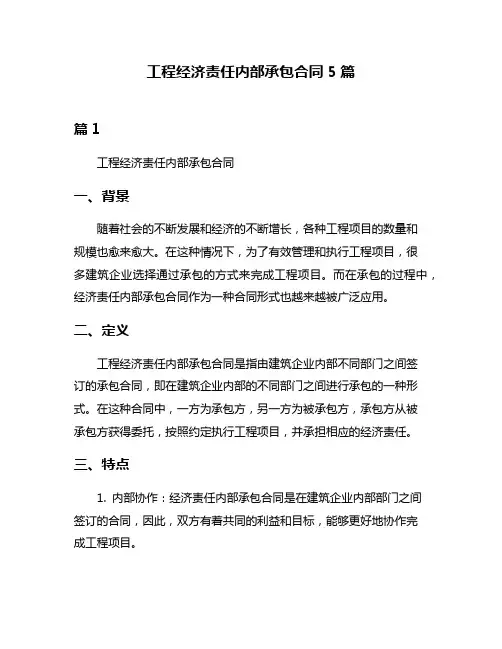 工程经济责任内部承包合同 5 篇

篇 1

工程经济责任内部承包合同

一、背景

随着社会的不断发展和经济的不断增长，各种工程项目的数量和规模也愈来愈大。在这种情况下，为了有效管理和执行工程项目，很多建筑企业选择通过承包的方式来完成工程项目。而在承包的过程中，经济责任内部承包合同作为一种合同形式也越来越被广泛应用。

二、定义

工程经济责任内部承包合同是指由建筑企业内部不同部门之间签订的承包合同，即在建筑企业内部的不同部门之间进行承包的一种形式。在这种合同中，一方为承包方，另一方为被承包方，承包方从被承包方获得委托，按照约定执行工程项目，并承担相应的经济责任。

三、特点

1. 内部协作：经济责任内部承包合同是在建筑企业内部部门之间签订的合同，因此，双方有着共同的利益和目标，能够更好地协作完成工程项目。